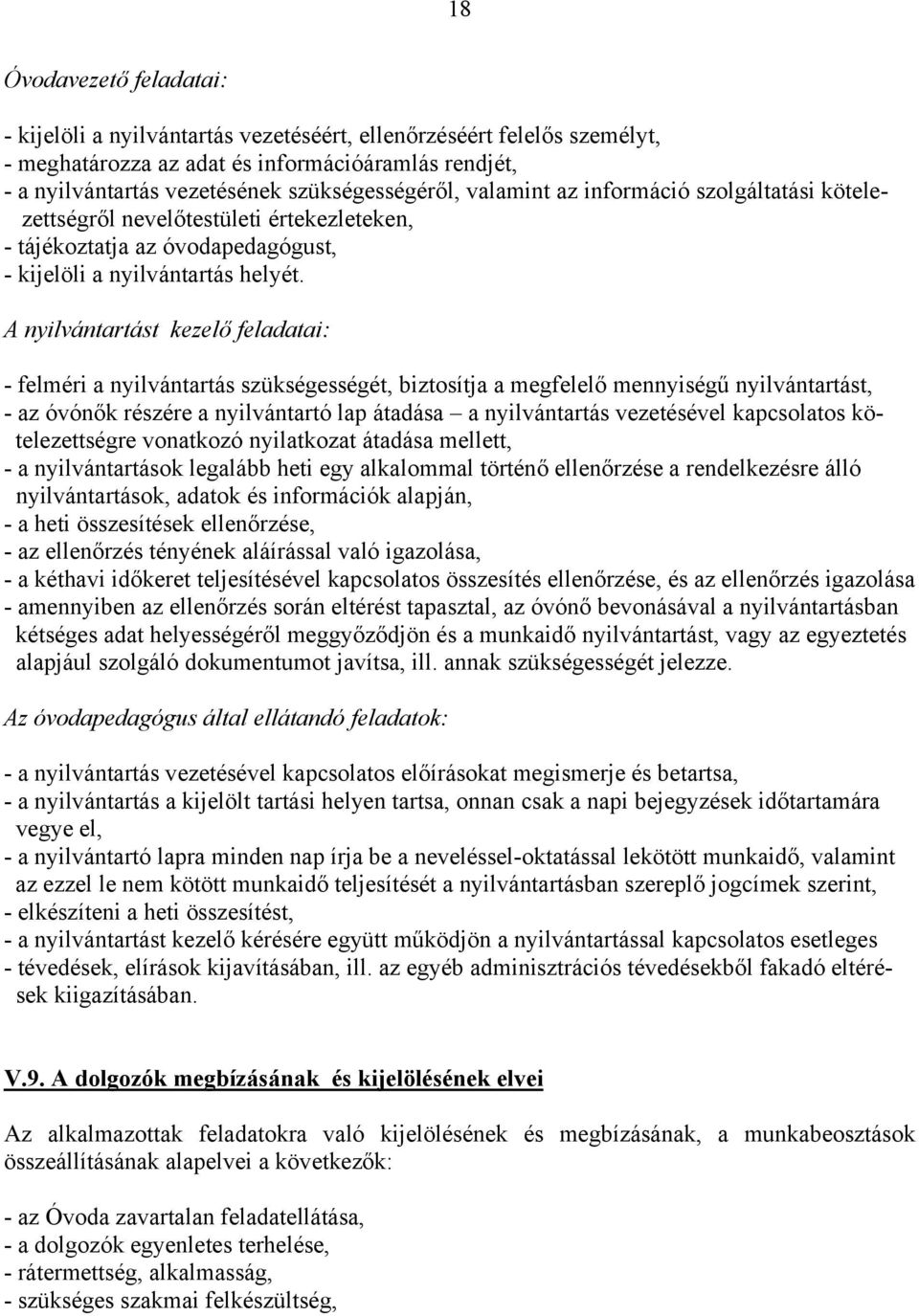 18

Óvodavezető feladatai:

- kijelöli a nyilvántartás vezetéséért, ellenőrzéséért felelős személyt,
- meghatározza az adat és információáramlás rendjét,
- a nyilvántartás vezetésének szükségességéről, valamint az információ szolgáltatási kötelezettségről nevelőtestületi értekezleteken,
- tájékoztatja az óvodapedagógust,
- kijelöli a nyilvántartás helyét.

A nyilvántartást kezelő feladatai:

- felméri a nyilvántartás szükségességét, biztosítja a megfelelő mennyiségű nyilvántartást,
- az óvónők részére a nyilvántartó lap átadása – a nyilvántartás vezetésével kapcsolatos kötelezettségre vonatkozó nyilatkozat átadása mellett,
- a nyilvántartások legalább heti egy alkalommal történő ellenőrzése a rendelkezésre álló nyilvántartások, adatok és információk alapján,
- a heti összesítések ellenőrzése,
- az ellenőrzés tényének aláírással való igazolása,
- a kéthavi időkeret teljesítésével kapcsolatos összesítés ellenőrzése, és az ellenőrzés igazolása
- amennyiben az ellenőrzés során eltérést tapasztal, az óvónő bevonásával a nyilvántartásban kétséges adat helyességéről meggyőződjön és a munkaidő nyilvántartást, vagy az egyeztetés alapjául szolgáló dokumentumot javítsa, ill. annak szükségességét jelezze.

Az óvodapedagógus által ellátandó feladatok:

- a nyilvántartás vezetésével kapcsolatos előírásokat megismerje és betartsa,
- a nyilvántartás a kijelölt tartási helyen tartsa, onnan csak a napi bejegyzések időtartamára vegye el,
- a nyilvántartó lapra minden nap írja be a neveléssel-oktatással lekötött munkaidő, valamint az ezzel le nem kötött munkaidő teljesítését a nyilvántartásban szereplő jogcímek szerint,
- elkészíteni a heti összesítést,
- a nyilvántartást kezelő kérésére együtt működjön a nyilvántartással kapcsolatos esetleges
- tévedések, elírások kijavításában, ill. az egyéb adminisztrációs tévedésekből fakadó eltérések kiigazításában.

V.9. A dolgozók megbízásának és kijelölésének elvei

Az alkalmazottak feladatokra való kijelölésének és megbízásának, a munkabeosztások összeállításának alapelvei a következők:

- az Óvoda zavartalan feladatellátása,
- a dolgozók egyenletes terhelése,
- rátermettség, alkalmasság,
- szükséges szakmai felkészültség,